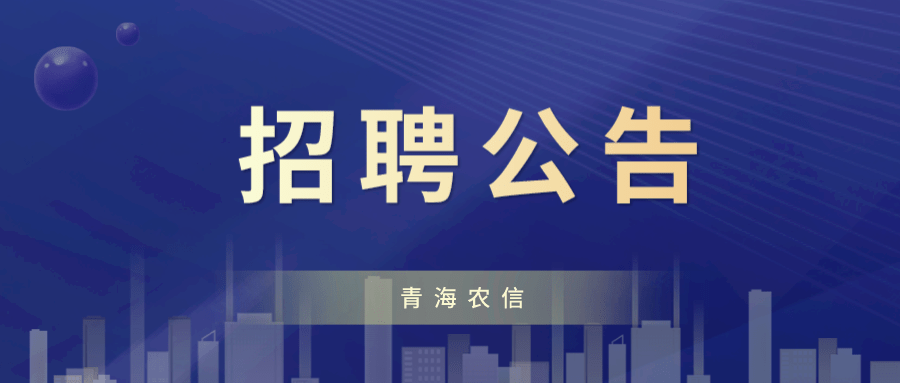 招聘公告

青海农信